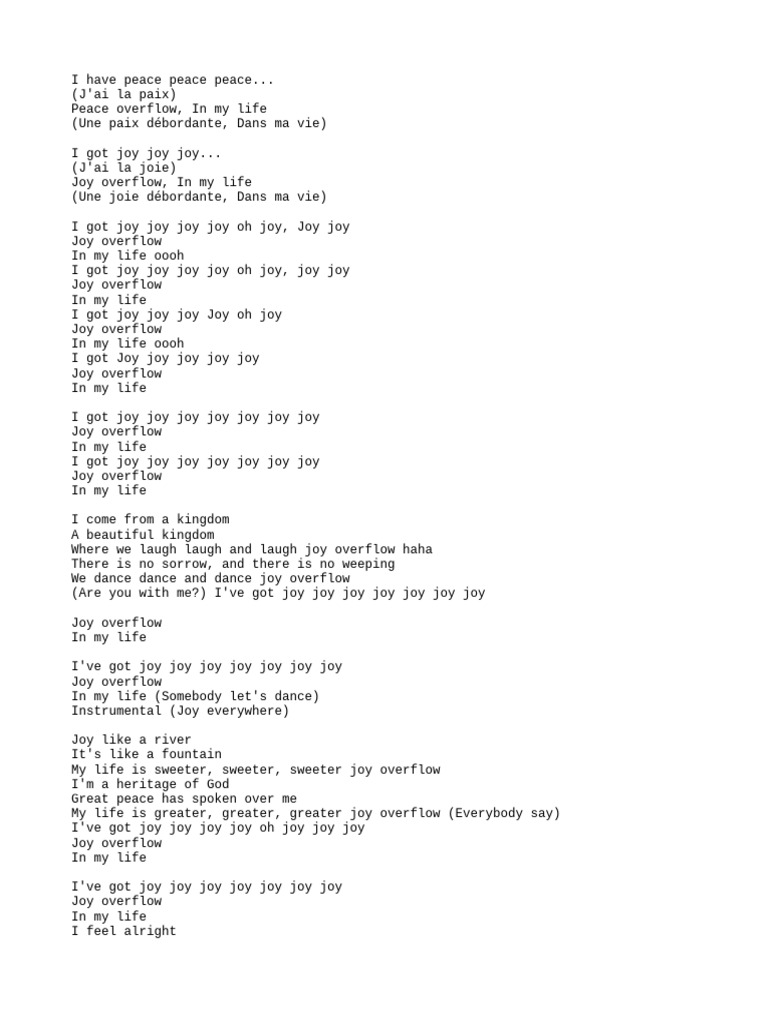 I have peace peace peace...
(J'ai la paix)
Peace overflow, In my life
(Une paix débordante, Dans ma vie)

I got joy joy joy...
(J'ai la joie)
Joy overflow, In my life
(Une joie débordante, Dans ma vie)

I got joy joy joy joy oh joy, Joy joy
Joy overflow
In my life oooh
I got joy joy joy joy oh joy, joy joy
Joy overflow
In my life
I got joy joy joy Joy oh joy
Joy overflow
In my life oooh
I got Joy joy joy joy joy
Joy overflow
In my life

I got joy joy joy joy joy joy joy
Joy overflow
In my life
I got joy joy joy joy joy joy joy
Joy overflow
In my life

I come from a kingdom
A beautiful kingdom
Where we laugh laugh and laugh joy overflow haha
There is no sorrow, and there is no weeping
We dance dance and dance joy overflow
(Are you with me?) I've got joy joy joy joy joy joy joy

Joy overflow
In my life

I've got joy joy joy joy joy joy joy
Joy overflow
In my life (Somebody let's dance)
Instrumental (Joy everywhere)

Joy like a river
It's like a fountain
My life is sweeter, sweeter, sweeter joy overflow
I'm a heritage of God
Great peace has spoken over me
My life is greater, greater, greater joy overflow (Everybody say)
I've got joy joy joy joy oh joy joy joy
Joy overflow
In my life

I've got joy joy joy joy joy joy joy
Joy overflow
In my life
I feel alright